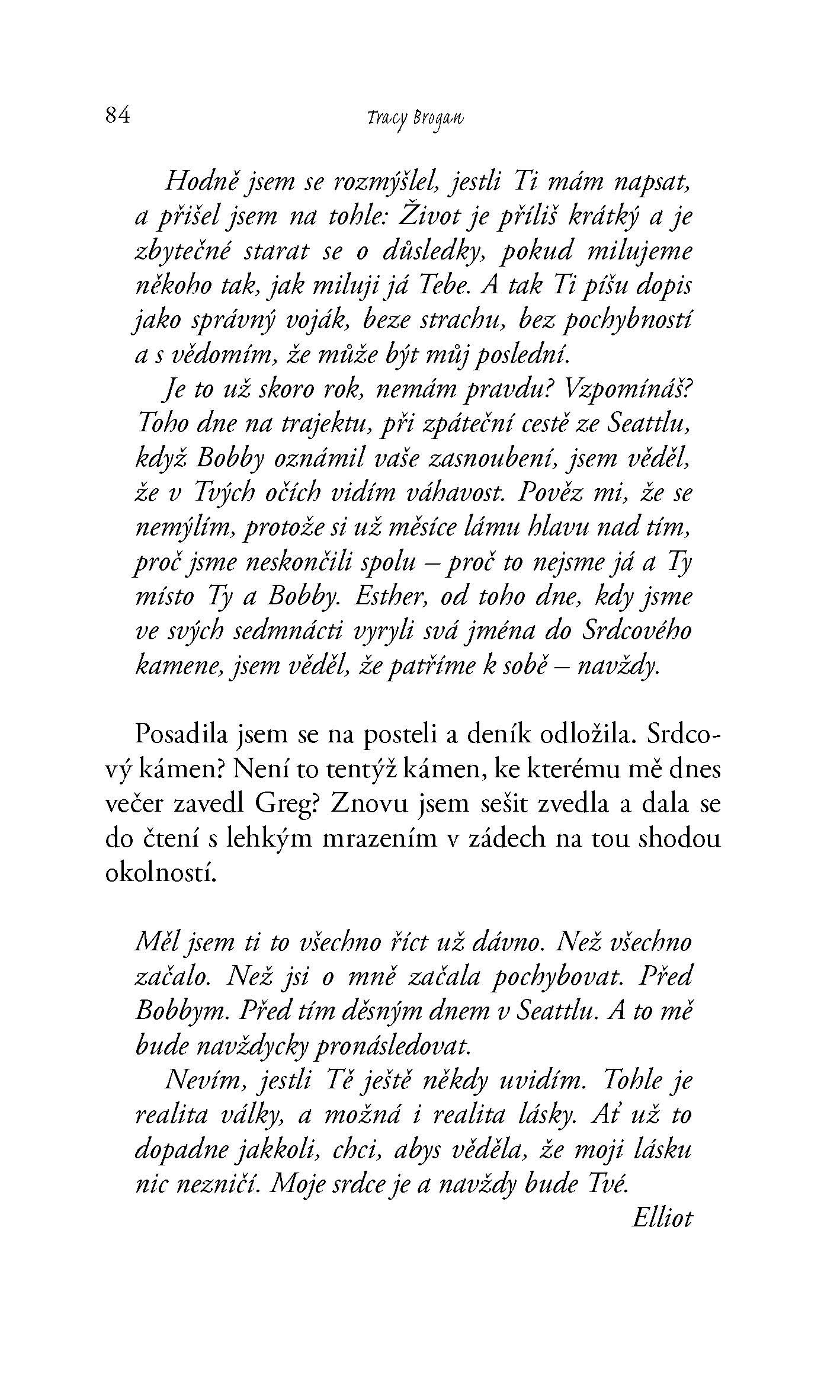 84 Tracy Brogan

Hodně jsem se rozmýšlel, jestli Ti mám napsat, a přišel jsem na tohle: Život je příliš krátký a je zbytečné starat se o důsledky, pokud milujeme někoho tak, jak miluji já Tebe. A tak Ti píšu dopis jako správný voják, beze strachu, bez pochybností a s vědomím, že může být můj poslední.

Je to už skoro rok, nemám pravdu? Vzpomínáš? Toho dne na trajektu, při zpáteční cestě ze Seattlu, když Bobby oznámil vaše zasnoubení, jsem věděl, že v Tvých očích vidím váhavost. Pověz mi, že se nemýlím, protože si už měsíce lámu hlavu nad tím, proč jsme neskončili spolu – proč to nejsme já a Ty místo Ty a Bobby. Esther, od toho dne, kdy jsme ve svých sedmnácti vyryli svá jména do Srdcového kamene, jsem věděl, že patříme k sobě – navždy.

Posadila jsem se na posteli a deník odložila. Srdcový kámen? Není to tentýž kámen, ke kterému mě dnes večer zavedl Greg? Znovu jsem sešit zvedla a dala se do čtení s lehkým mrazením v zádech na tou shodou okolností.

Měl jsem ti to všechno říct už dávno. Než všechno začalo. Než jsi o mně začala pochybovat. Před Bobbym. Před tím děsným dnem v Seattlu. A to mě bude navždycky pronásledovat.

Nevím, jestli Tě ještě někdy uvidím. Tohle je realita války, a možná i realita lásky. Ať už to dopadne jakkoli, chci, abys věděla, že moji lásku nic nezničí. Moje srdce je a navždy bude Tvé.

Elliot